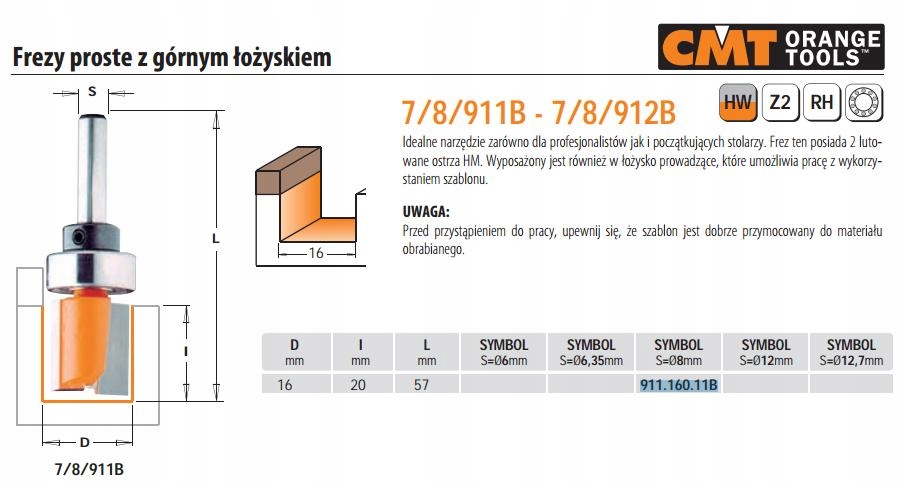 Frezy proste z górnym łożyskiem

CMT ORANGE TOOLS™

S

L

I

D

7/8/911B

16

7/8/911B - 7/8/912B

HW Z2 RH

Idealne narzędzie zarówno dla profesjonalistów jak i początkujących stolarzy. Frez ten posiada 2 lutowane ostrza HM. Wyposażony jest również w łożysko prowadzące, które umożliwia pracę z wykorzystaniem szablonu.

UWAGA:
Przed przystąpieniem do pracy, upewnij się, że szablon jest dobrze przymocowany do materiału obrabianego.

| D mm | I mm | L mm | SYMBOL S=Ø6mm | SYMBOL S=Ø6,35mm | SYMBOL S=Ø8mm | SYMBOL S=Ø12mm | SYMBOL S=Ø12,7mm |
|---|---|---|---|---|---|---|---|
| 16 | 20 | 57 | | | 911.160.11B | | |